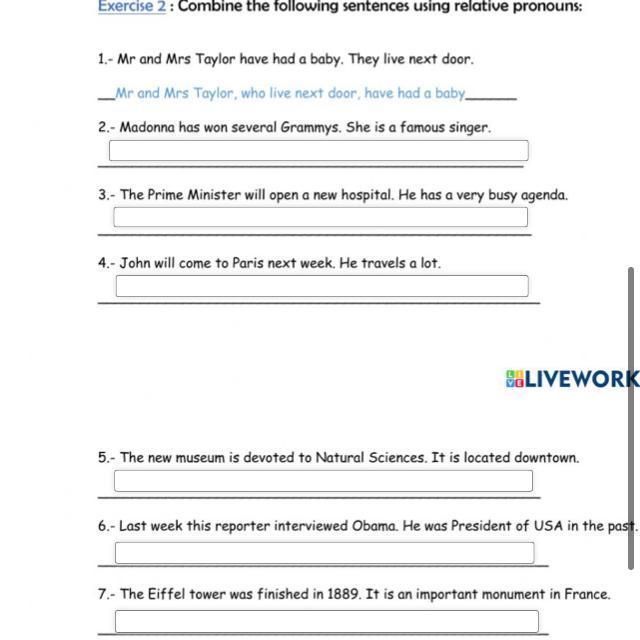 Exercise 2 : Combine the following sentences using relative pronouns:

1.- Mr and Mrs Taylor have had a baby. They live next door.

__Mr and Mrs Taylor, who live next door, have had a baby______

2.- Madonna has won several Grammys. She is a famous singer.

3.- The Prime Minister will open a new hospital. He has a very busy agenda.

4.- John will come to Paris next week. He travels a lot.

LIVEWORK

5.- The new museum is devoted to Natural Sciences. It is located downtown.

6.- Last week this reporter interviewed Obama. He was President of USA in the past.

7.- The Eiffel tower was finished in 1889. It is an important monument in France.